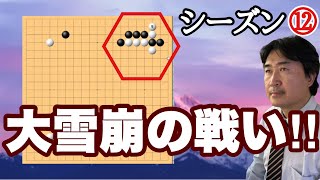 シーズン⑫

大雪崩の戦い!!